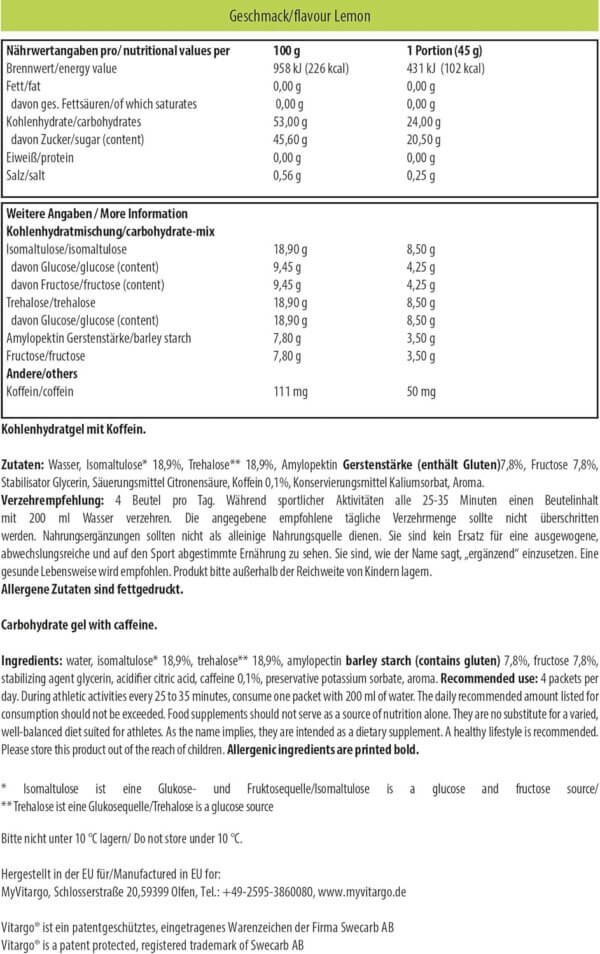 Geschmack/flavour Lemon

| Nährwertangaben pro/ nutritional values per | 100 g | 1 Portion (45 g) |
|---|---|---|
| Brennwert/energy value | 958 kJ (226 kcal) | 431 kJ (102 kcal) |
| Fett/fat | 0,00 g | 0,00 g |
| davon ges. Fettsäuren/of which saturates | 0,00 g | 0,00 g |
| Kohlenhydrate/carbohydrates | 53,00 g | 24,00 g |
| davon Zucker/sugar (content) | 45,60 g | 20,50 g |
| Eiweiß/protein | 0,00 g | 0,00 g |
| Salz/salt | 0,56 g | 0,25 g |

| Weitere Angaben / More Information | | |
|---|---|---|
| Kohlenhydratmischung/carbohydrate-mix | | |
| Isomaltulose/isomaltulose | 18,90 g | 8,50 g |
| davon Glucose/glucose (content) | 9,45 g | 4,25 g |
| davon Fructose/fructose (content) | 9,45 g | 4,25 g |
| Trehalose/trehalose | 18,90 g | 8,50 g |
| davon Glucose/glucose (content) | 18,90 g | 8,50 g |
| Amylopektin Gerstenstärke/barley starch | 7,80 g | 3,50 g |
| Fructose/fructose | 7,80 g | 3,50 g |
| Andere/others | | |
| Koffein/coffein | 111 mg | 50 mg |

Kohlenhydratgel mit Koffein.

Zutaten: Wasser, Isomaltulose* 18,9%, Trehalose** 18,9%, Amylopektin Gerstenstärke (enthält Gluten)7,8%, Fructose 7,8%, Stabilisator Glycerin, Säuerungsmittel Citronensäure, Koffein 0,1%, Konservierungsmittel Kaliumsorbat, Aroma. Verzehrempfehlung: 4 Beutel pro Tag. Während sportlicher Aktivitäten alle 25-35 Minuten einen Beutelinhalt mit 200 ml Wasser verzehren. Die angegebene empfohlene tägliche Verzehrmenge sollte nicht überschritten werden. Nahrungsergänzungen sollten nicht als alleinige Nahrungsquelle dienen. Sie sind kein Ersatz für eine ausgewogene, abwechslungsreiche und auf den Sport abgestimmte Ernährung zu sehen. Sie sind, wie der Name sagt, „ergänzend" einzusetzen. Eine gesunde Lebensweise wird empfohlen. Produkt bitte außerhalb der Reichweite von Kindern lagern.
Allergene Zutaten sind fettgedruckt.

Carbohydrate gel with caffeine.

Ingredients: water, isomaltulose* 18,9%, trehalose** 18,9%, amylopectin barley starch (contains gluten) 7,8%, fructose 7,8%, stabilizing agent glycerin, acidifier citric acid, caffeine 0,1%, preservative potassium sorbate, aroma. Recommended use: 4 packets per day. During athletic activities every 25 to 35 minutes, consume one packet with 200 ml of water. The daily recommended amount listed for consumption should not be exceeded. Food supplements should not serve as a source of nutrition alone. They are no substitute for a varied, well-balanced diet suited for athletes. As the name implies, they are intended as a dietary supplement. A healthy lifestyle is recommended. Please store this product out of the reach of children. Allergenic ingredients are printed bold.

* Isomaltulose ist eine Glukose- und Fruktosequelle/Isomaltulose is a glucose and fructose source/
** Trehalose ist eine Glukosequelle/Trehalose is a glucose source

Bitte nicht unter 10 °C lagern/ Do not store under 10 °C.

Hergestellt in der EU für/Manufactured in EU for:
MyVitargo, Schlosserstraße 20,59399 Olfen, Tel.: +49-2595-3860080, www.myvitargo.de

Vitargo® ist ein patentgeschütztes, eingetragenes Warenzeichen der Firma Swecarb AB
Vitargo® is a patent protected, registered trademark of Swecarb AB